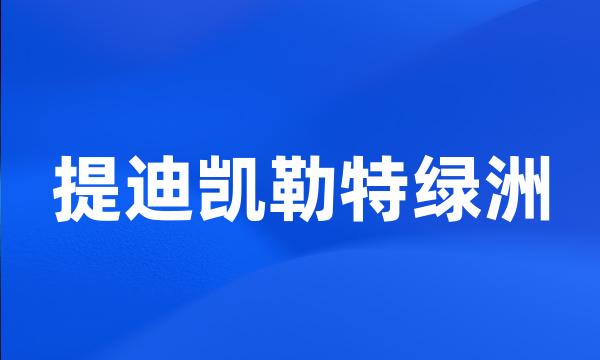 提迪凯勒特绿洲